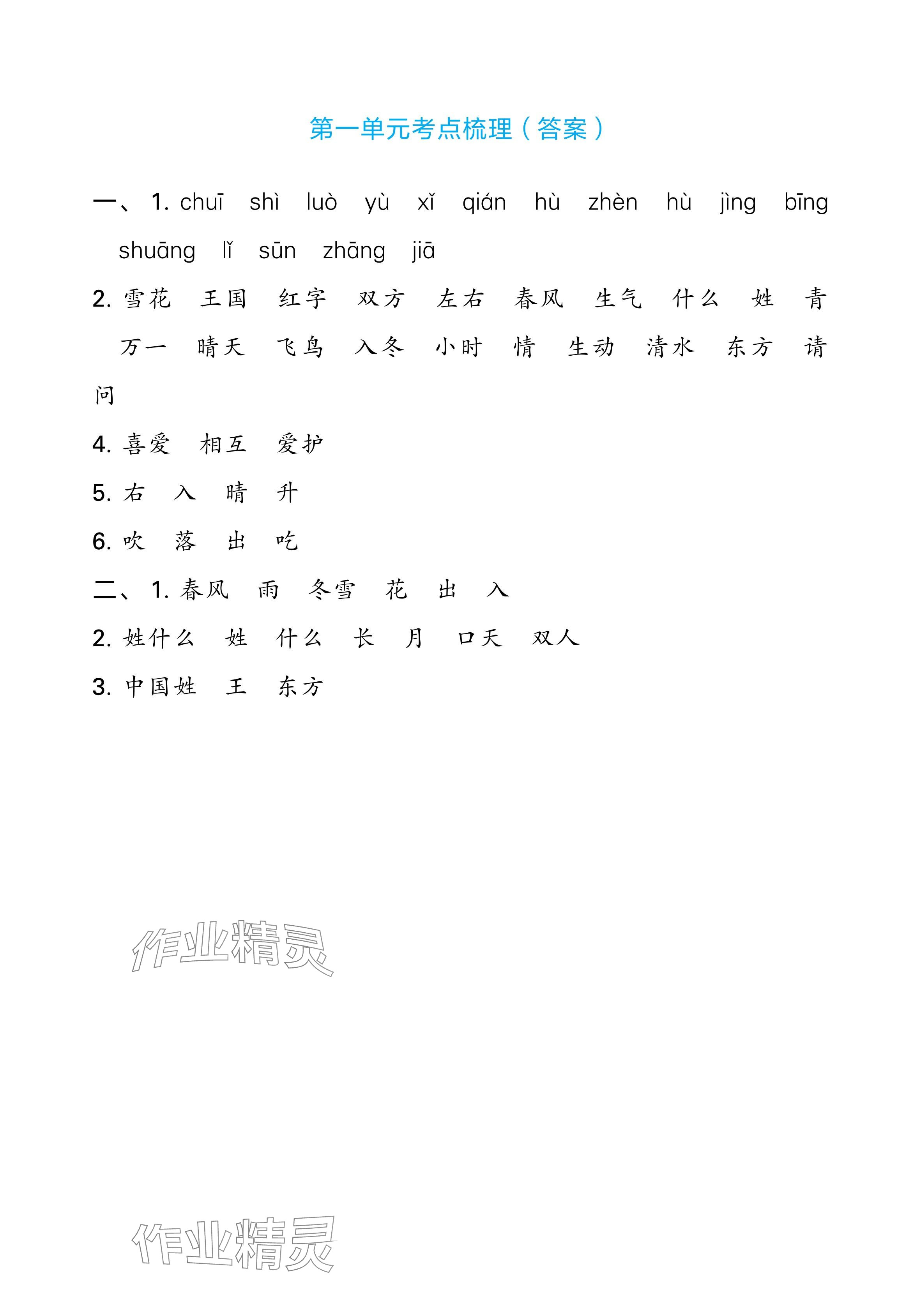 第一单元考点梳理（答案）

一、1. chuī shì luò yù xǐ qián hù zhèn hù jìng bīng shuāng lǐ sūn zhāng jiā

2. 雪花 王国 红字 双方 左右 春风 生气 什么 姓 青 万一 晴天 飞鸟 入冬 小时 情 生动 清水 东方 请问

4. 喜爱 相互 爱护

5. 右 入 晴 升

6. 吹 落 出 吃

二、1. 春风 雨 冬雪 花 出 入

2. 姓什么 姓 什么 长 月 口天 双人

3. 中国姓 王 东方

作业精灵

作业精灵